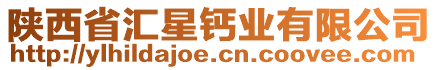 陕西省汇星钙业有限公司
http://ylhildajoe.cn.coovee.com